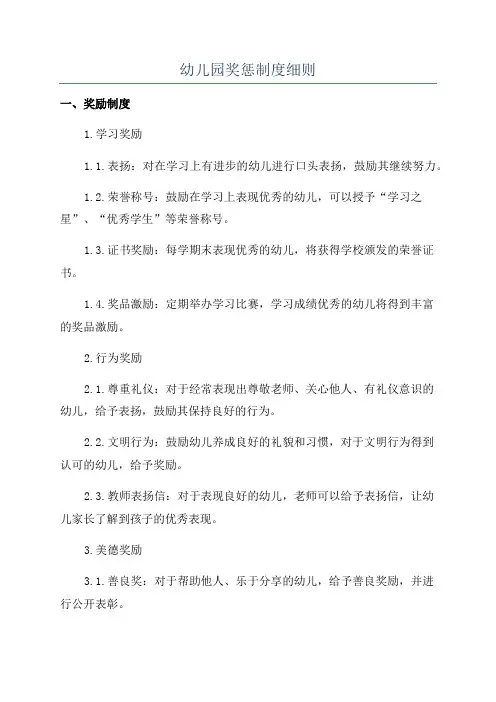 幼儿园奖惩制度细则

一、奖励制度

1.学习奖励

1.1.表扬：对在学习上有进步的幼儿进行口头表扬，鼓励其继续努力。

1.2.荣誉称号：鼓励在学习上表现优秀的幼儿，可以授予“学习之星”、“优秀学生”等荣誉称号。

1.3.证书奖励：每学期末表现优秀的幼儿，将获得学校颁发的荣誉证书。

1.4.奖品激励：定期举办学习比赛，学习成绩优秀的幼儿将得到丰富的奖品激励。

2.行为奖励

2.1.尊重礼仪：对于经常表现出尊敬老师、关心他人、有礼仪意识的幼儿，给予表扬，鼓励其保持良好的行为。

2.2.文明行为：鼓励幼儿养成良好的礼貌和习惯，对于文明行为得到认可的幼儿，给予奖励。

2.3.教师表扬信：对于表现良好的幼儿，老师可以给予表扬信，让幼儿家长了解到孩子的优秀表现。

3.美德奖励

3.1.善良奖：对于帮助他人、乐于分享的幼儿，给予善良奖励，并进行公开表彰。